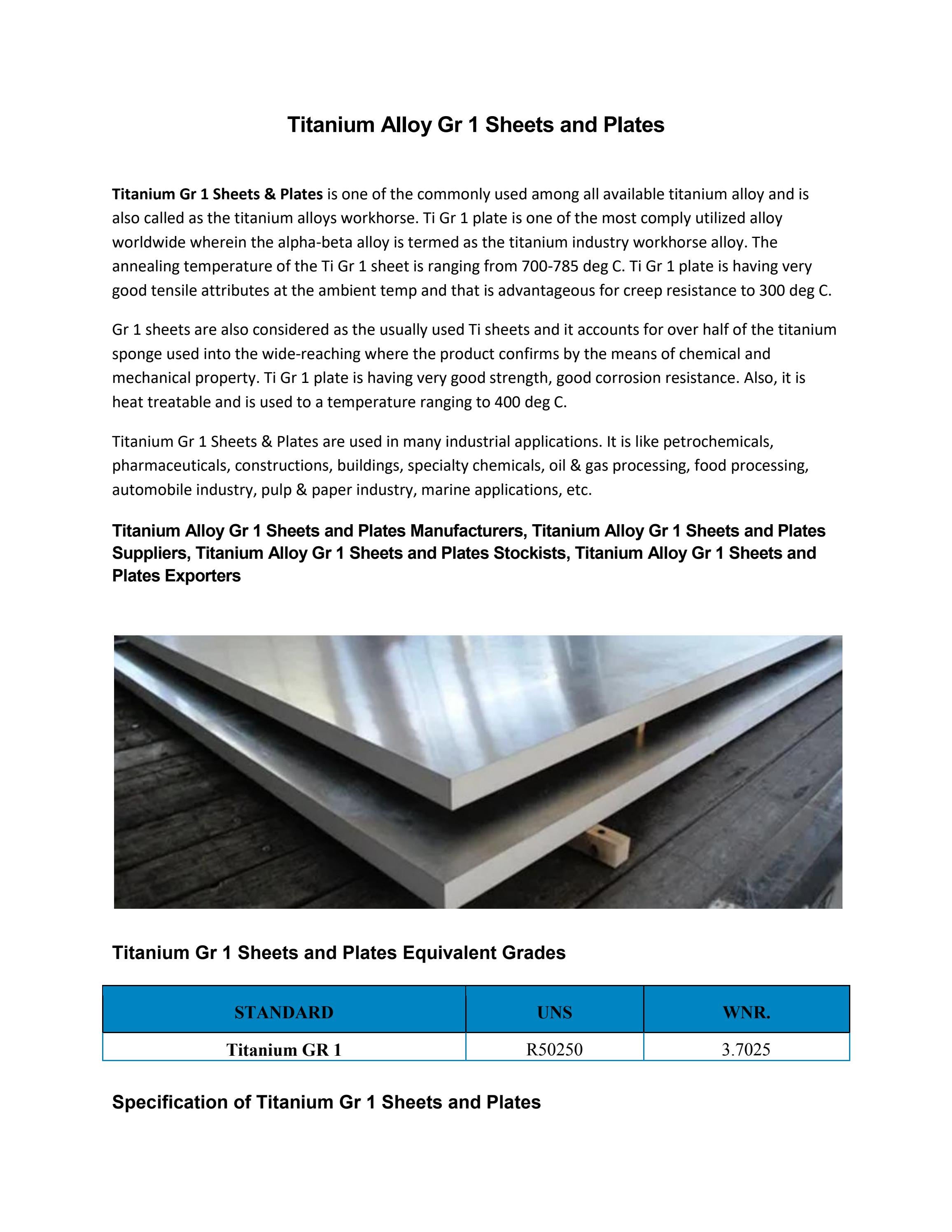 Titanium Alloy Gr 1 Sheets and Plates

Titanium Gr 1 Sheets & Plates is one of the commonly used among all available titanium alloy and is also called as the titanium alloys workhorse. Ti Gr 1 plate is one of the most comply utilized alloy worldwide wherein the alpha-beta alloy is termed as the titanium industry workhorse alloy. The annealing temperature of the Ti Gr 1 sheet is ranging from 700-785 deg C. Ti Gr 1 plate is having very good tensile attributes at the ambient temp and that is advantageous for creep resistance to 300 deg C.

Gr 1 sheets are also considered as the usually used Ti sheets and it accounts for over half of the titanium sponge used into the wide-reaching where the product confirms by the means of chemical and mechanical property. Ti Gr 1 plate is having very good strength, good corrosion resistance. Also, it is heat treatable and is used to a temperature ranging to 400 deg C.

Titanium Gr 1 Sheets & Plates are used in many industrial applications. It is like petrochemicals, pharmaceuticals, constructions, buildings, specialty chemicals, oil & gas processing, food processing, automobile industry, pulp & paper industry, marine applications, etc.

Titanium Alloy Gr 1 Sheets and Plates Manufacturers, Titanium Alloy Gr 1 Sheets and Plates Suppliers, Titanium Alloy Gr 1 Sheets and Plates Stockists, Titanium Alloy Gr 1 Sheets and Plates Exporters

Titanium Gr 1 Sheets and Plates Equivalent Grades

| STANDARD | UNS | WNR. |
|---|---|---|
| Titanium GR 1 | R50250 | 3.7025 |

Specification of Titanium Gr 1 Sheets and Plates